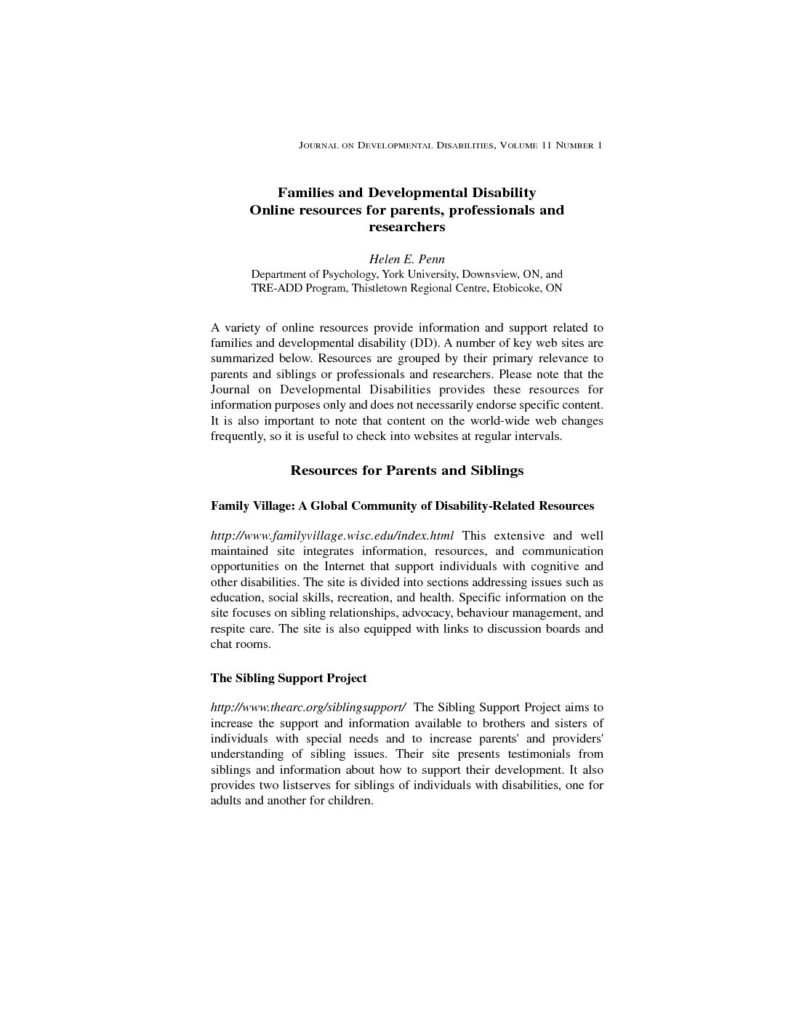 JOURNAL ON DEVELOPMENTAL DISABILITIES, VOLUME 11 NUMBER 1

Families and Developmental Disability
Online resources for parents, professionals and researchers

Helen E. Penn
Department of Psychology, York University, Downsview, ON, and
TRE-ADD Program, Thistletown Regional Centre, Etobicoke, ON

A variety of online resources provide information and support related to families and developmental disability (DD). A number of key web sites are summarized below. Resources are grouped by their primary relevance to parents and siblings or professionals and researchers. Please note that the Journal on Developmental Disabilities provides these resources for information purposes only and does not necessarily endorse specific content. It is also important to note that content on the world-wide web changes frequently, so it is useful to check into websites at regular intervals.

Resources for Parents and Siblings

Family Village: A Global Community of Disability-Related Resources

http://www.familyvillage.wisc.edu/index.html This extensive and well maintained site integrates information, resources, and communication opportunities on the Internet that support individuals with cognitive and other disabilities. The site is divided into sections addressing issues such as education, social skills, recreation, and health. Specific information on the site focuses on sibling relationships, advocacy, behaviour management, and respite care. The site is also equipped with links to discussion boards and chat rooms.

The Sibling Support Project

http://www.thearc.org/siblingsupport/ The Sibling Support Project aims to increase the support and information available to brothers and sisters of individuals with special needs and to increase parents' and providers' understanding of sibling issues. Their site presents testimonials from siblings and information about how to support their development. It also provides two listserves for siblings of individuals with disabilities, one for adults and another for children.